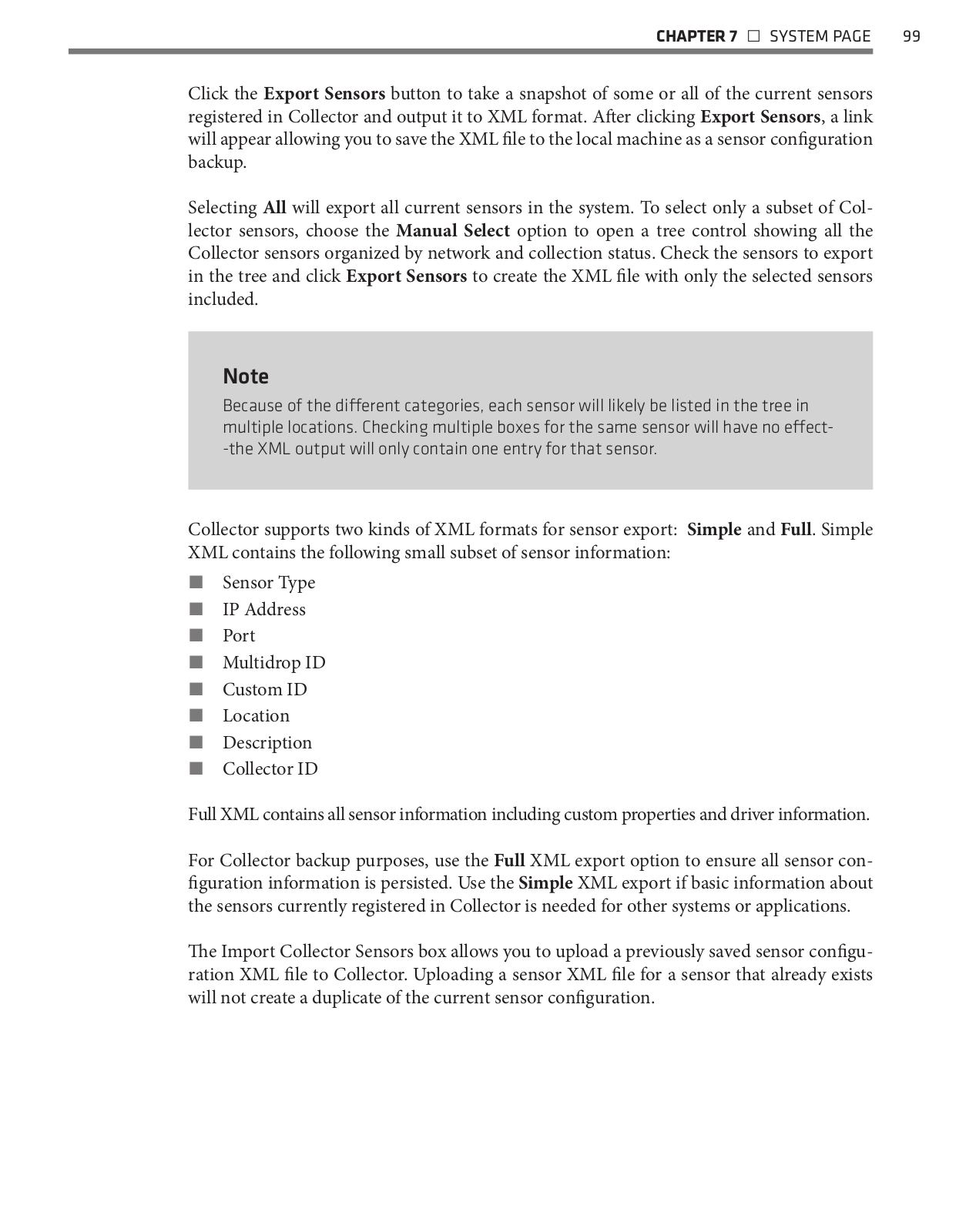 CHAPTER 7 □ SYSTEM PAGE 99

Click the Export Sensors button to take a snapshot of some or all of the current sensors registered in Collector and output it to XML format. After clicking Export Sensors, a link will appear allowing you to save the XML file to the local machine as a sensor configuration backup.

Selecting All will export all current sensors in the system. To select only a subset of Collector sensors, choose the Manual Select option to open a tree control showing all the Collector sensors organized by network and collection status. Check the sensors to export in the tree and click Export Sensors to create the XML file with only the selected sensors included.

Note

Because of the different categories, each sensor will likely be listed in the tree in multiple locations. Checking multiple boxes for the same sensor will have no effect--the XML output will only contain one entry for that sensor.

Collector supports two kinds of XML formats for sensor export: Simple and Full. Simple XML contains the following small subset of sensor information:

■ Sensor Type
■ IP Address
■ Port
■ Multidrop ID
■ Custom ID
■ Location
■ Description
■ Collector ID

Full XML contains all sensor information including custom properties and driver information.

For Collector backup purposes, use the Full XML export option to ensure all sensor configuration information is persisted. Use the Simple XML export if basic information about the sensors currently registered in Collector is needed for other systems or applications.

The Import Collector Sensors box allows you to upload a previously saved sensor configuration XML file to Collector. Uploading a sensor XML file for a sensor that already exists will not create a duplicate of the current sensor configuration.